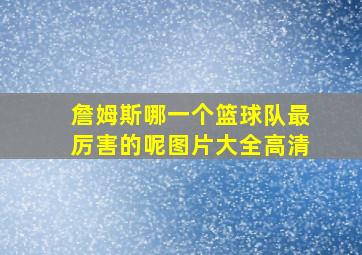 詹姆斯哪一个篮球队最厉害的呢图片大全高清